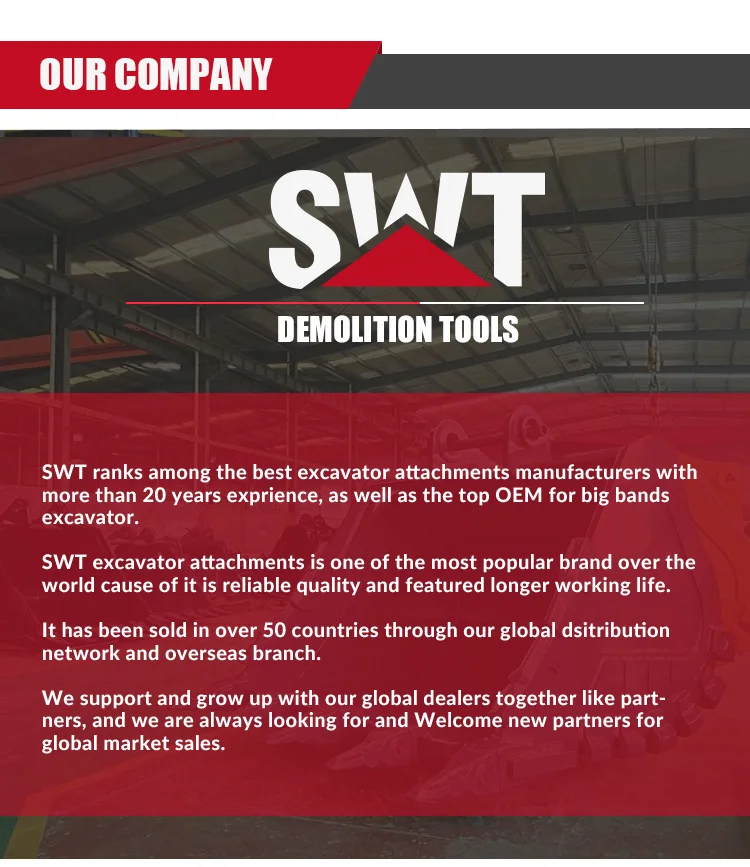 OUR COMPANY

SWT

DEMOLITION TOOLS

SWT ranks among the best excavator attachments manufacturers with more than 20 years exprience, as well as the top OEM for big bands excavator.

SWT excavator attachments is one of the most popular brand over the world cause of it is reliable quality and featured longer working life.

It has been sold in over 50 countries through our global dsitribution network and overseas branch.

We support and grow up with our global dealers together like partners, and we are always looking for and Welcome new partners for global market sales.